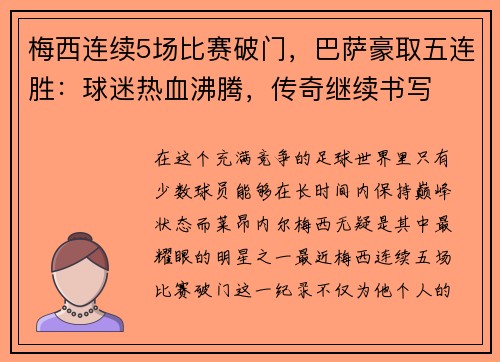 梅西连续5场比赛破门，巴萨豪取五连胜：球迷热血沸腾，传奇继续书写

在这个充满竞争的足球世界里只有少数球员能够在长时间内保持巅峰状态而莱昂内尔梅西无疑是其中最耀眼的明星之一最近梅西连续五场比赛破门这一纪录不仅为他个人的